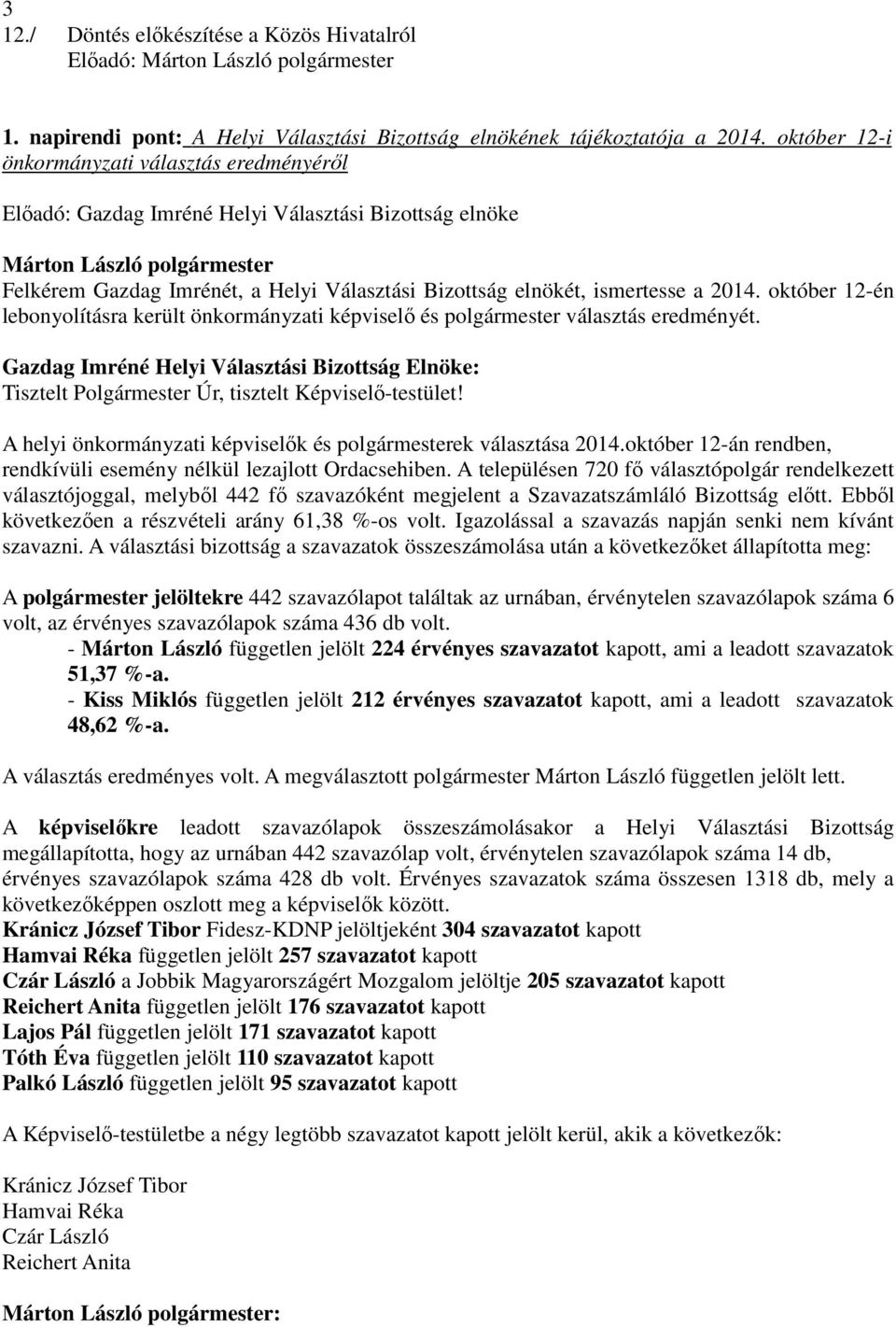 3
12./ Döntés előkészítése a Közös Hivatalról
Előadó: Márton László polgármester

1. napirendi pont: A Helyi Választási Bizottság elnökének tájékoztatója a 2014. október 12-i önkormányzati választás eredményéről

Előadó: Gazdag Imréné Helyi Választási Bizottság elnöke

Márton László polgármester
Felkérem Gazdag Imrénét, a Helyi Választási Bizottság elnökét, ismertesse a 2014. október 12-én lebonyolításra került önkormányzati képviselő és polgármester választás eredményét.

Gazdag Imréné Helyi Választási Bizottság Elnöke:
Tisztelt Polgármester Úr, tisztelt Képviselő-testület!

A helyi önkormányzati képviselők és polgármesterek választása 2014.október 12-án rendben, rendkívüli esemény nélkül lezajlott Ordacsehiben. A településen 720 fő választópolgár rendelkezett választójoggal, melyből 442 fő szavazóként megjelent a Szavazatszámláló Bizottság előtt. Ebből következően a részvételi arány 61,38 %-os volt. Igazolással a szavazás napján senki nem kívánt szavazni. A választási bizottság a szavazatok összeszámolása után a következőket állapította meg:

A polgármester jelöltekre 442 szavazólapot találtak az urnában, érvénytelen szavazólapok száma 6 volt, az érvényes szavazólapok száma 436 db volt.
- Márton László független jelölt 224 érvényes szavazatot kapott, ami a leadott szavazatok 51,37 %-a.
- Kiss Miklós független jelölt 212 érvényes szavazatot kapott, ami a leadott szavazatok 48,62 %-a.

A választás eredményes volt. A megválasztott polgármester Márton László független jelölt lett.

A képviselőkre leadott szavazólapok összeszámolásakor a Helyi Választási Bizottság megállapította, hogy az urnában 442 szavazólap volt, érvénytelen szavazólapok száma 14 db, érvényes szavazólapok száma 428 db volt. Érvényes szavazatok száma összesen 1318 db, mely a következőképpen oszlott meg a képviselők között.
Kránicz József Tibor Fidesz-KDNP jelöltjeként 304 szavazatot kapott
Hamvai Réka független jelölt 257 szavazatot kapott
Czár László a Jobbik Magyarországért Mozgalom jelöltje 205 szavazatot kapott
Reichert Anita független jelölt 176 szavazatot kapott
Lajos Pál független jelölt 171 szavazatot kapott
Tóth Éva független jelölt 110 szavazatot kapott
Palkó László független jelölt 95 szavazatot kapott

A Képviselő-testületbe a négy legtöbb szavazatot kapott jelölt kerül, akik a következők:

Kránicz József Tibor
Hamvai Réka
Czár László
Reichert Anita

Márton László polgármester: